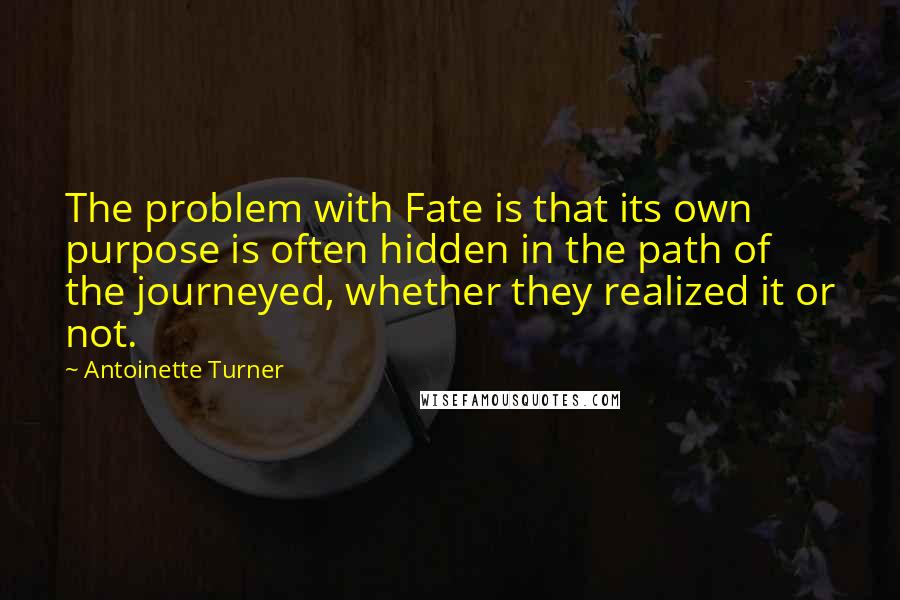 The problem with Fate is that its own purpose is often hidden in the path of the journeyed, whether they realized it or not.

~ Antoinette Turner

WISEFAMOUSQUOTES.COM